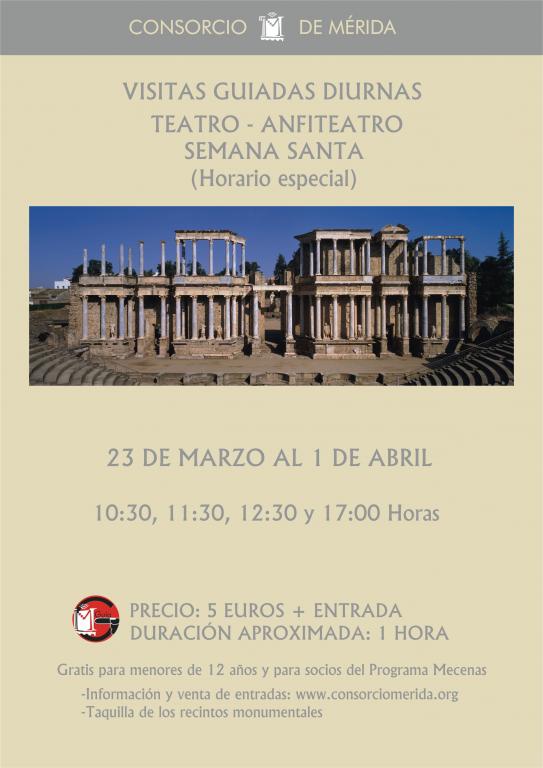 CONSORCIO DE MÉRIDA

VISITAS GUIADAS DIURNAS
TEATRO - ANFITEATRO
SEMANA SANTA
(Horario especial)

23 DE MARZO AL 1 DE ABRIL

10:30, 11:30, 12:30 y 17:00 Horas

PRECIO: 5 EUROS + ENTRADA
DURACIÓN APROXIMADA: 1 HORA

Gratis para menores de 12 años y para socios del Programa Mecenas

-Información y venta de entradas: www.consorciomerida.org
-Taquilla de los recintos monumentales